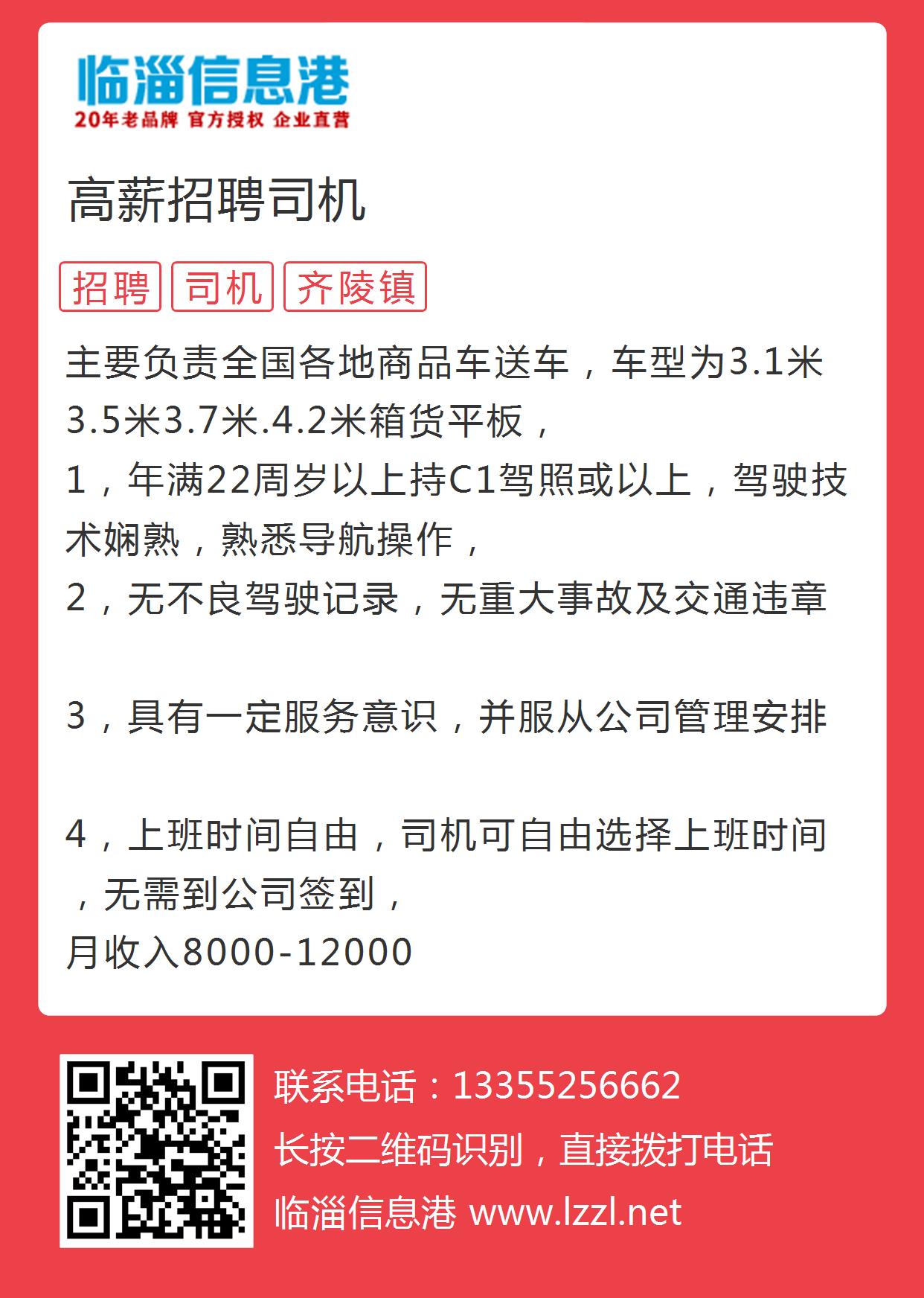 临淄信息港
20年老品牌 官方授权 企业直营

高薪招聘司机

招聘 司机 齐陵镇

主要负责全国各地商品车送车，车型为3.1米3.5米3.7米.4.2米箱货平板，
1，年满22周岁以上持C1驾照或以上，驾驶技术娴熟，熟悉导航操作，
2，无不良驾驶记录，无重大事故及交通违章

3，具有一定服务意识，并服从公司管理安排

4，上班时间自由，司机可自由选择上班时间，无需到公司签到，
月收入8000-12000

联系电话：13355256662
长按二维码识别，直接拨打电话
临淄信息港 www.lzzl.net